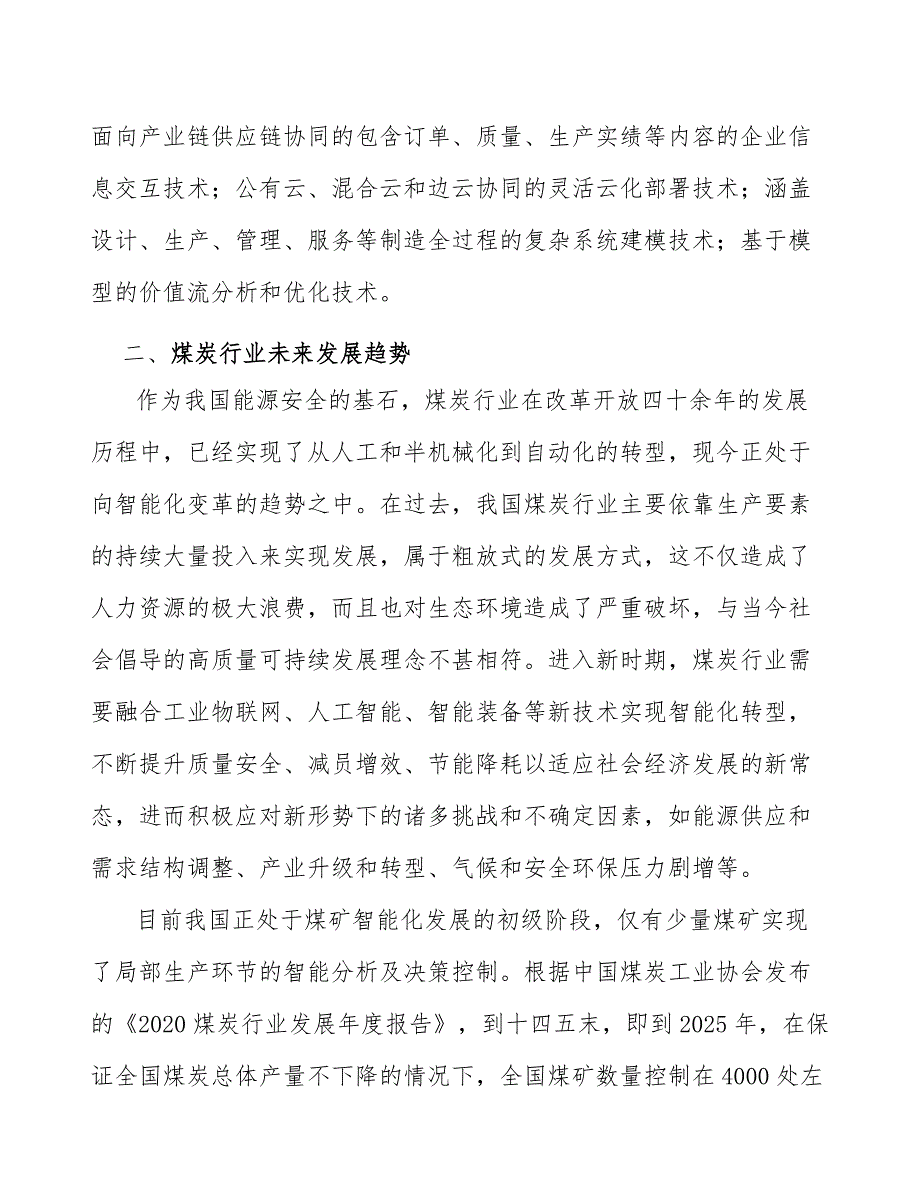 面向产业链供应链协同的包含订单、质量、生产实绩等内容的企业信息交互技术；公有云、混合云和边云协同的灵活云化部署技术；涵盖设计、生产、管理、服务等制造全过程的复杂系统建模技术；基于模型的价值流分析和优化技术。

二、煤炭行业未来发展趋势

作为我国能源安全的基石，煤炭行业在改革开放四十余年的发展历程中，已经实现了从人工和半机械化到自动化的转型，现今正处于向智能化变革的趋势之中。在过去，我国煤炭行业主要依靠生产要素的持续大量投入来实现发展，属于粗放式的发展方式，这不仅造成了人力资源的极大浪费，而且也对生态环境造成了严重破坏，与当今社会倡导的高质量可持续发展理念不甚相符。进入新时期，煤炭行业需要融合工业物联网、人工智能、智能装备等新技术实现智能化转型，不断提升质量安全、减员增效、节能降耗以适应社会经济发展的新常态，进而积极应对新形势下的诸多挑战和不确定因素，如能源供应和需求结构调整、产业升级和转型、气候和安全环保压力剧增等。

目前我国正处于煤矿智能化发展的初级阶段，仅有少量煤矿实现了局部生产环节的智能分析及决策控制。根据中国煤炭工业协会发布的《2020 煤炭行业发展年度报告》，到十四五末，即到 2025 年，在保证全国煤炭总体产量不下降的情况下，全国煤矿数量控制在 4000 处左